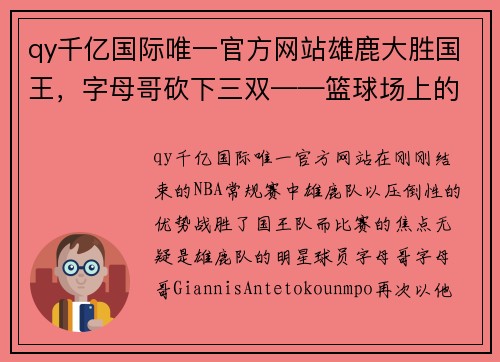 qy千亿国际唯一官方网站雄鹿大胜国王，字母哥砍下三双——篮球场上的

qy千亿国际唯一官方网站在刚刚结束的NBA常规赛中雄鹿队以压倒性的优势战胜了国王队而比赛的焦点无疑是雄鹿队的明星球员字母哥字母哥GiannisAntetokounmpo再次以他